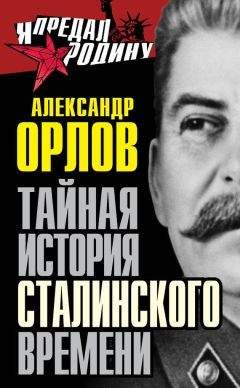 Я ПРЕДАЛ РОДИНУ

АЛЕКСАНДР ОРЛОВ

ТАЙНАЯ ИСТОРИЯ СТАЛИНСКОГО ВРЕМЕНИ